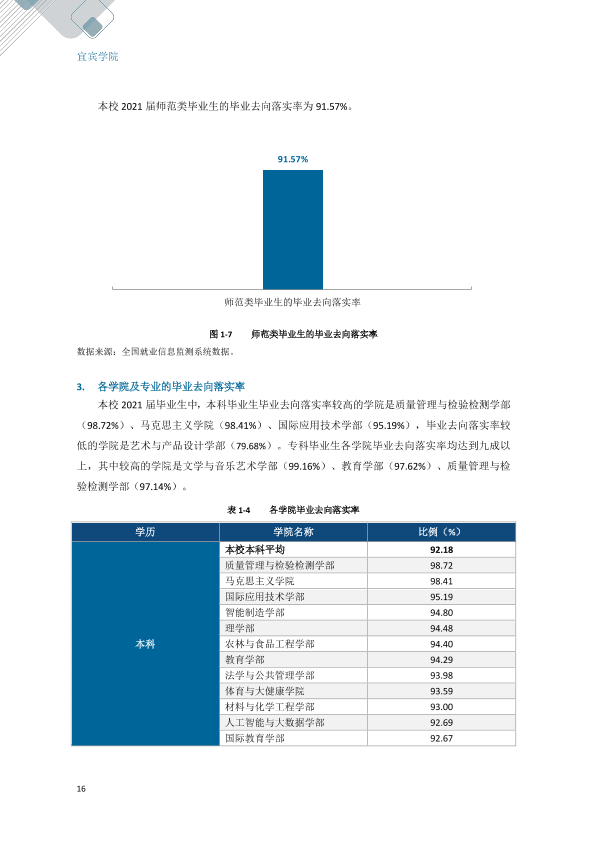 宜宾学院

本校2021届师范类毕业生的毕业去向落实率为91.57%。

91.57%

师范类毕业生的毕业去向落实率

图1-7 师范类毕业生的毕业去向落实率

数据来源：全国就业信息监测系统数据。

3. 各学院及专业的毕业去向落实率

本校2021届毕业生中，本科毕业生毕业去向落实率较高的学院是质量管理与检验检测学部（98.72%）、马克思主义学院（98.41%）、国际应用技术学部（95.19%），毕业去向落实率较低的学院是艺术与产品设计学部（79.68%）。专科毕业生各学院毕业去向落实率均达到九成以上，其中较高的学院是文学与音乐艺术学部（99.16%）、教育学部（97.62%）、质量管理与检验检测学部（97.14%）。

表1-4 各学院毕业去向落实率

| 学历 | 学院名称 | 比例（%） |
|---|---|---|
| 本科 | 本校本科平均 | 92.18 |
| | 质量管理与检验检测学部 | 98.72 |
| | 马克思主义学院 | 98.41 |
| | 国际应用技术学部 | 95.19 |
| | 智能制造学部 | 94.80 |
| | 理学部 | 94.48 |
| | 农林与食品工程学部 | 94.40 |
| | 教育学部 | 94.29 |
| | 法学与公共管理学部 | 93.98 |
| | 体育与大健康学院 | 93.59 |
| | 材料与化学工程学部 | 93.00 |
| | 人工智能与大数据学部 | 92.69 |
| | 国际教育学部 | 92.67 |

16